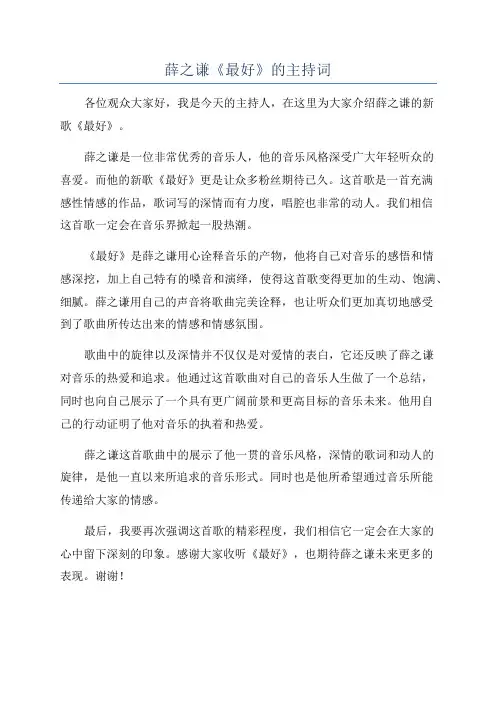 薛之谦《最好》的主持词

各位观众大家好，我是今天的主持人，在这里为大家介绍薛之谦的新歌《最好》。

薛之谦是一位非常优秀的音乐人，他的音乐风格深受广大年轻听众的喜爱。而他的新歌《最好》更是让众多粉丝期待已久。这首歌是一首充满感性情感的作品，歌词写的深情而有力度，唱腔也非常的动人。我们相信这首歌一定会在音乐界掀起一股热潮。

《最好》是薛之谦用心诠释音乐的产物，他将自己对音乐的感悟和情感深挖，加上自己特有的嗓音和演绎，使得这首歌变得更加的生动、饱满、细腻。薛之谦用自己的声音将歌曲完美诠释，也让听众们更加真切地感受到了歌曲所传达出来的情感和情感氛围。

歌曲中的旋律以及深情并不仅仅是对爱情的表白，它还反映了薛之谦对音乐的热爱和追求。他通过这首歌曲对自己的音乐人生做了一个总结，同时也向自己展示了一个具有更广阔前景和更高目标的音乐未来。他用自己的行动证明了他对音乐的执着和热爱。

薛之谦这首歌曲中的展示了他一贯的音乐风格，深情的歌词和动人的旋律，是他一直以来所追求的音乐形式。同时也是他所希望通过音乐所能传递给大家的情感。

最后，我要再次强调这首歌的精彩程度，我们相信它一定会在大家的心中留下深刻的印象。感谢大家收听《最好》，也期待薛之谦未来更多的表现。谢谢！